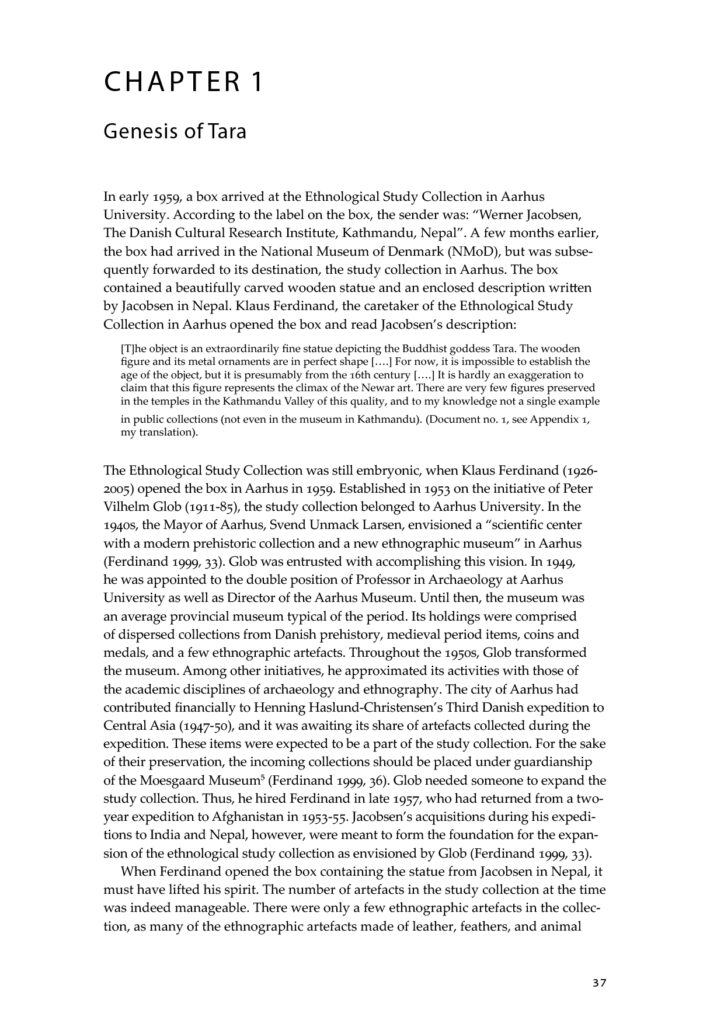 CHAPTER 1

Genesis of Tara

In early 1959, a box arrived at the Ethnological Study Collection in Aarhus University. According to the label on the box, the sender was: "Werner Jacobsen, The Danish Cultural Research Institute, Kathmandu, Nepal". A few months earlier, the box had arrived in the National Museum of Denmark (NMoD), but was subsequently forwarded to its destination, the study collection in Aarhus. The box contained a beautifully carved wooden statue and an enclosed description written by Jacobsen in Nepal. Klaus Ferdinand, the caretaker of the Ethnological Study Collection in Aarhus opened the box and read Jacobsen's description:

[T]he object is an extraordinarily fine statue depicting the Buddhist goddess Tara. The wooden figure and its metal ornaments are in perfect shape [….] For now, it is impossible to establish the age of the object, but it is presumably from the 16th century [….] It is hardly an exaggeration to claim that this figure represents the climax of the Newar art. There are very few figures preserved in the temples in the Kathmandu Valley of this quality, and to my knowledge not a single example in public collections (not even in the museum in Kathmandu). (Document no. 1, see Appendix 1, my translation).

The Ethnological Study Collection was still embryonic, when Klaus Ferdinand (1926-2005) opened the box in Aarhus in 1959. Established in 1953 on the initiative of Peter Vilhelm Glob (1911-85), the study collection belonged to Aarhus University. In the 1940s, the Mayor of Aarhus, Svend Unmack Larsen, envisioned a "scientific center with a modern prehistoric collection and a new ethnographic museum" in Aarhus (Ferdinand 1999, 33). Glob was entrusted with accomplishing this vision. In 1949, he was appointed to the double position of Professor in Archaeology at Aarhus University as well as Director of the Aarhus Museum. Until then, the museum was an average provincial museum typical of the period. Its holdings were comprised of dispersed collections from Danish prehistory, medieval period items, coins and medals, and a few ethnographic artefacts. Throughout the 1950s, Glob transformed the museum. Among other initiatives, he approximated its activities with those of the academic disciplines of archaeology and ethnography. The city of Aarhus had contributed financially to Henning Haslund-Christensen's Third Danish expedition to Central Asia (1947-50), and it was awaiting its share of artefacts collected during the expedition. These items were expected to be a part of the study collection. For the sake of their preservation, the incoming collections should be placed under guardianship of the Moesgaard Museum$^5$ (Ferdinand 1999, 36). Glob needed someone to expand the study collection. Thus, he hired Ferdinand in late 1957, who had returned from a two-year expedition to Afghanistan in 1953-55. Jacobsen's acquisitions during his expeditions to India and Nepal, however, were meant to form the foundation for the expansion of the ethnological study collection as envisioned by Glob (Ferdinand 1999, 33).

When Ferdinand opened the box containing the statue from Jacobsen in Nepal, it must have lifted his spirit. The number of artefacts in the study collection at the time was indeed manageable. There were only a few ethnographic artefacts in the collection, as many of the ethnographic artefacts made of leather, feathers, and animal

37